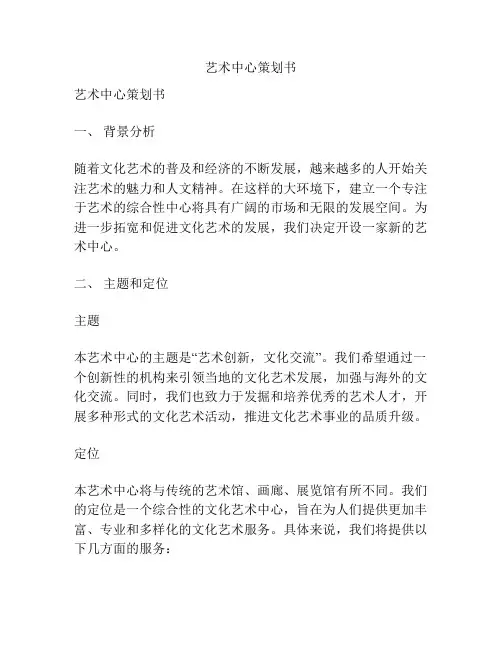 艺术中心策划书

艺术中心策划书

一、 背景分析

随着文化艺术的普及和经济的不断发展，越来越多的人开始关注艺术的魅力和人文精神。在这样的大环境下，建立一个专注于艺术的综合性中心将具有广阔的市场和无限的发展空间。为进一步拓宽和促进文化艺术的发展，我们决定开设一家新的艺术中心。

二、 主题和定位

主题

本艺术中心的主题是“艺术创新，文化交流”。我们希望通过一个创新性的机构来引领当地的文化艺术发展，加强与海外的文化交流。同时，我们也致力于发掘和培养优秀的艺术人才，开展多种形式的文化艺术活动，推进文化艺术事业的品质升级。

定位

本艺术中心将与传统的艺术馆、画廊、展览馆有所不同。我们的定位是一个综合性的文化艺术中心，旨在为人们提供更加丰富、专业和多样化的文化艺术服务。具体来说，我们将提供以下几方面的服务：